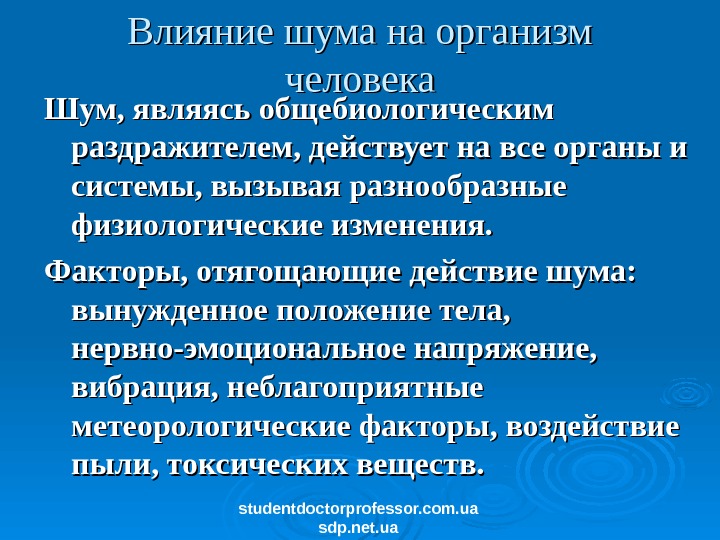 Влияние шума на организм человека

Шум, являясь общебиологическим раздражителем, действует на все органы и системы, вызывая разнообразные физиологические изменения.

Факторы, отягощающие действие шума: вынужденное положение тела, нервно-эмоциональное напряжение, вибрация, неблагоприятные метеорологические факторы, воздействие пыли, токсических веществ.

studentdoctorprofessor.com.ua
sdp.net.ua